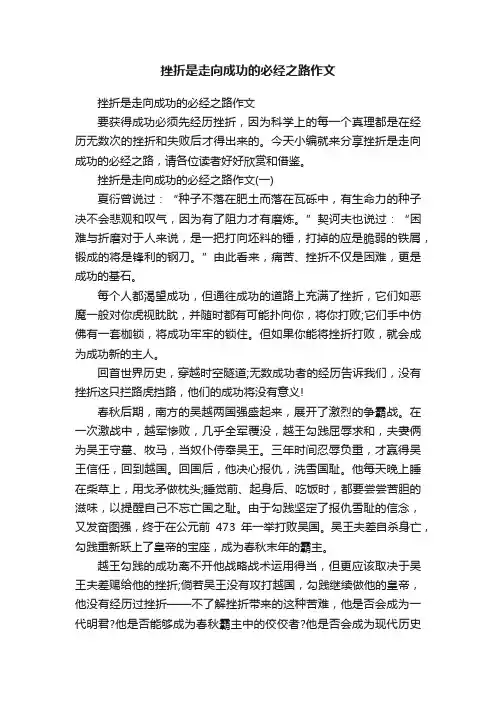 挫折是走向成功的必经之路作文

挫折是走向成功的必经之路作文

要获得成功必须先经历挫折，因为科学上的每一个真理都是在经历无数次的挫折和失败后才得出来的。今天小编就来分享挫折是走向成功的必经之路，请各位读者好好欣赏和借鉴。

挫折是走向成功的必经之路作文(一)

夏衍曾说过：“种子不落在肥土而落在瓦砾中，有生命力的种子决不会悲观和叹气，因为有了阻力才有磨炼。”契诃夫也说过：“困难与折磨对于人来说，是一把打向坯料的锤，打掉的应是脆弱的铁屑，锻成的将是锋利的钢刀。”由此看来，痛苦、挫折不仅是困难，更是成功的基石。

每个人都渴望成功，但通往成功的道路上充满了挫折，它们如恶魔一般对你虎视眈眈，并随时都有可能扑向你，将你打败;它们手中仿佛有一套枷锁，将成功牢牢的锁住。但如果你能将挫折打败，就会成为成功新的主人。

回首世界历史，穿越时空隧道;无数成功者的经历告诉我们，没有挫折这只拦路虎挡路，他们的成功将没有意义!

春秋后期，南方的吴越两国强盛起来，展开了激烈的争霸战。在一次激战中，越军惨败，几乎全军覆没，越王勾践屈辱求和，夫妻俩为吴王守墓、牧马，当奴仆侍奉吴王。三年时间忍辱负重，才赢得吴王信任，回到越国。回国后，他决心报仇，洗雪国耻。他每天晚上睡在柴草上，用戈矛做枕头;睡觉前、起身后、吃饭时，都要尝尝苦胆的滋味，以提醒自己不忘亡国之耻。由于勾践坚定了报仇雪耻的信念，又发奋图强，终于在公元前 473 年一举打败吴国。吴王夫差自杀身亡，勾践重新跃上了皇帝的宝座，成为春秋末年的霸主。

越王勾践的成功离不开他战略战术运用得当，但更应该取决于吴王夫差赐给他的挫折;倘若吴王没有攻打越国，勾践继续做他的皇帝，他没有经历过挫折——不了解挫折带来的这种苦难，他是否会成为一代明君?他是否能够成为春秋霸主中的佼佼者?他是否会成为现代历史